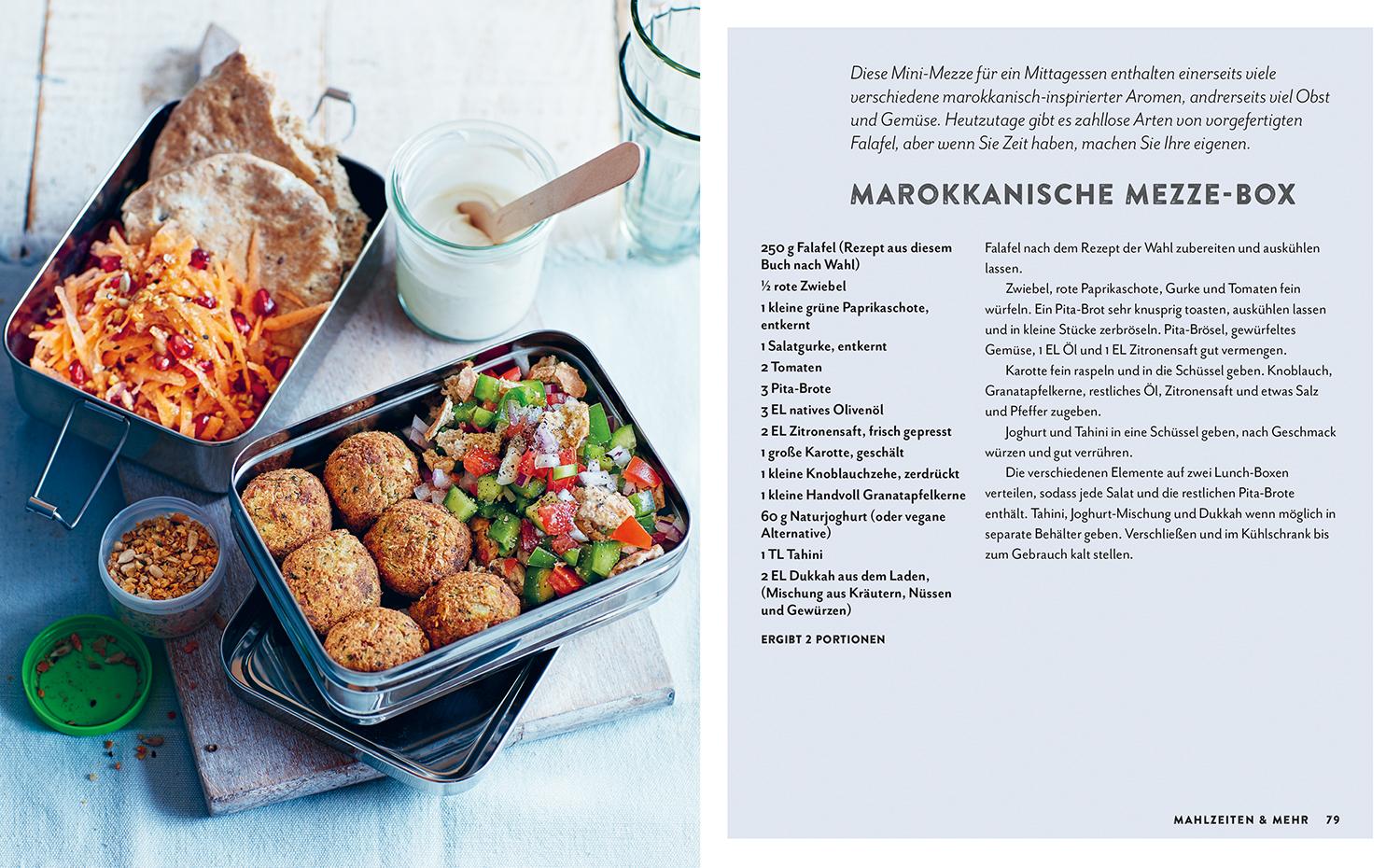 Diese Mini-Mezze für ein Mittagessen enthalten einerseits viele verschiedene marokkanisch-inspirierter Aromen, andrerseits viel Obst und Gemüse. Heutzutage gibt es zahllose Arten von vorgefertigten Falafel, aber wenn Sie Zeit haben, machen Sie Ihre eigenen.

MAROKKANISCHE MEZZE-BOX

250 g Falafel (Rezept aus diesem Buch nach Wahl)
½ rote Zwiebel
1 kleine grüne Paprikaschote, entkernt
1 Salatgurke, entkernt
2 Tomaten
3 Pita-Brote
3 EL natives Olivenöl
2 EL Zitronensaft, frisch gepresst
1 große Karotte, geschält
1 kleine Knoblauchzehe, zerdrückt
1 kleine Handvoll Granatapfelkerne
60 g Naturjoghurt (oder vegane Alternative)
1 TL Tahini
2 EL Dukkah aus dem Laden, (Mischung aus Kräutern, Nüssen und Gewürzen)

ERGIBT 2 PORTIONEN

Falafel nach dem Rezept der Wahl zubereiten und auskühlen lassen.

Zwiebel, rote Paprikaschote, Gurke und Tomaten fein würfeln. Ein Pita-Brot sehr knusprig toasten, auskühlen lassen und in kleine Stücke zerbröseln. Pita-Brösel, gewürfeltes Gemüse, 1 EL Öl und 1 EL Zitronensaft gut vermengen.

Karotte fein raspeln und in die Schüssel geben. Knoblauch, Granatapfelkerne, restliches Öl, Zitronensaft und etwas Salz und Pfeffer zugeben.

Joghurt und Tahini in eine Schüssel geben, nach Geschmack würzen und gut verrühren.

Die verschiedenen Elemente auf zwei Lunch-Boxen verteilen, sodass jede Salat und die restlichen Pita-Brote enthält. Tahini, Joghurt-Mischung und Dukkah wenn möglich in separate Behälter geben. Verschließen und im Kühlschrank bis zum Gebrauch kalt stellen.

MAHLZEITEN & MEHR 79